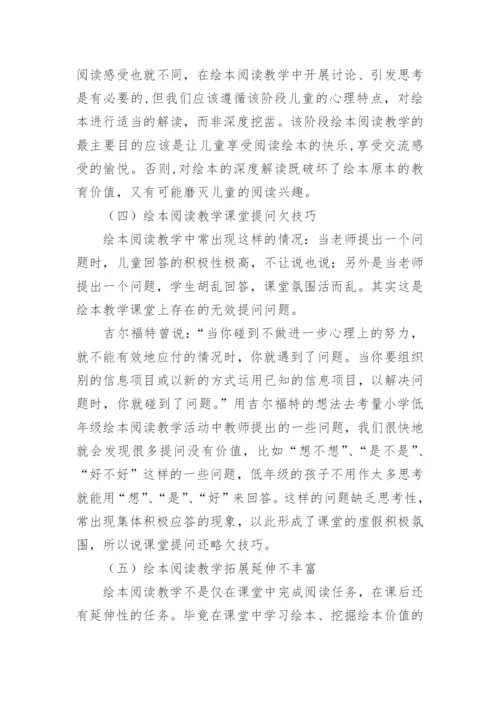 阅读感受也就不同，在绘本阅读教学中开展讨论、引发思考是有必要的，但我们应该遵循该阶段儿童的心理特点，对绘本进行适当的解读，而非深度挖凿。该阶段绘本阅读教学的最主要目的应该是让儿童享受阅读绘本的快乐，享受交流感受的愉悦。否则，对绘本的深度解读既破坏了绘本原本的教育价值，又有可能磨灭儿童的阅读兴趣。

（四）绘本阅读教学课堂提问欠技巧

绘本阅读教学中常出现这样的情况：当老师提出一个问题时，儿童回答的积极性极高，不让说也说；另外是当老师提出一个问题，学生胡乱回答，课堂氛围活而乱。其实这是绘本教学课堂上存在的无效提问问题。

吉尔福特曾说：“当你碰到不做进一步心理上的努力，就不能有效地应付的情况时，你就遇到了问题。当你要组织别的信息项目或以新的方式运用已知的信息项目，以解决问题时，你就碰到了问题。”用吉尔福特的想法去考量小学低年级绘本阅读教学活动中教师提出的一些问题，我们很快地就会发现很多提问没有价值，比如“想不想”、“是不是”、“好不好”这样的一些问题，低年级的孩子不用作太多思考就能用“想”、“是”、“好”来回答。这样的问题缺乏思考性，常出现集体积极应答的现象，以此形成了课堂的虚假积极氛围，所以说课堂提问还略欠技巧。

（五）绘本阅读教学拓展延伸不丰富

绘本阅读教学不是仅在课堂中完成阅读任务，在课后还有延伸性的任务。毕竟在课堂中学习绘本、挖掘绘本价值的